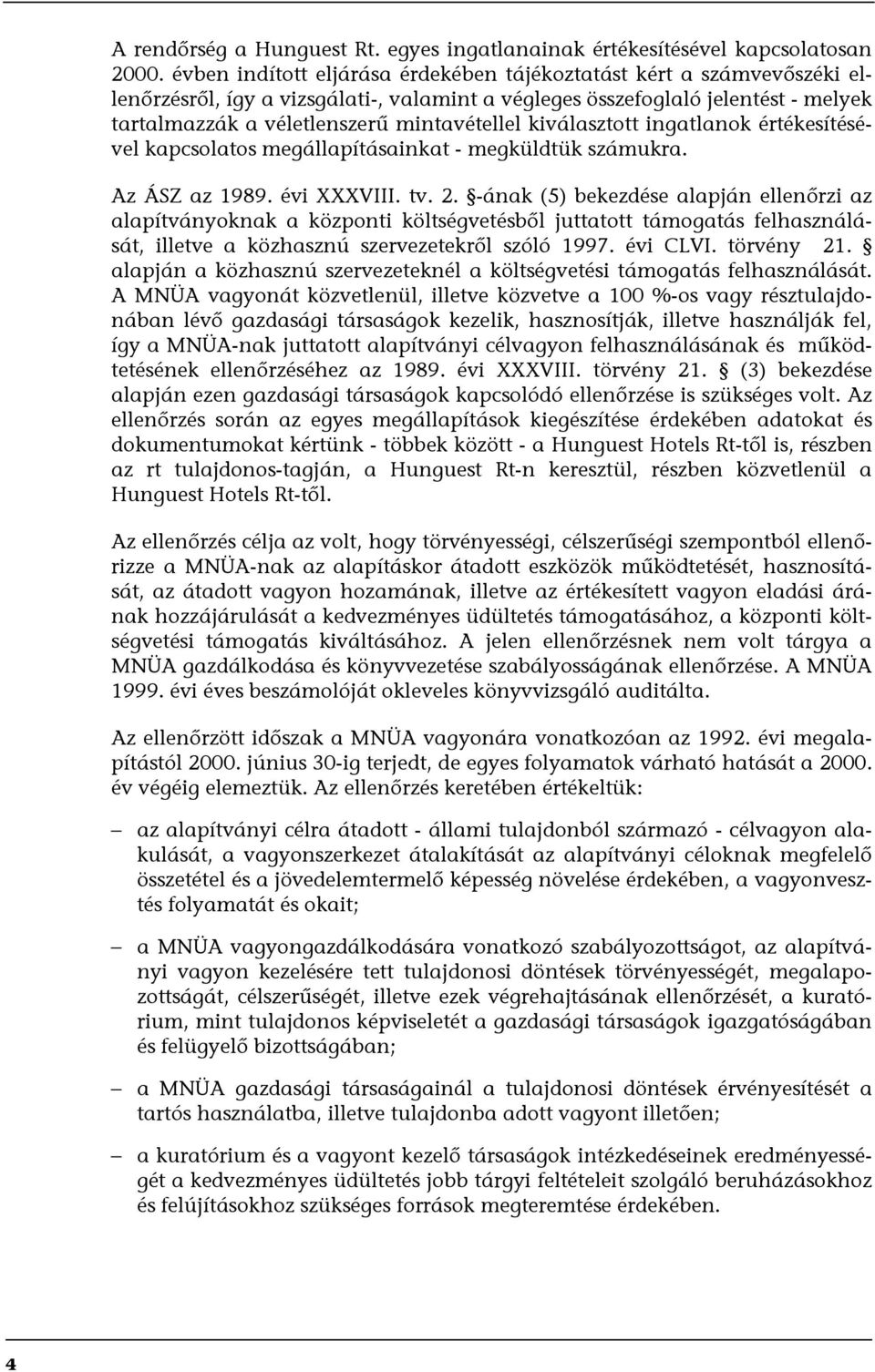 A rendőrség a Hunguest Rt. egyes ingatlanainak értékesítésével kapcsolatosan 2000. évben indított eljárása érdekében tájékoztatást kért a számvevőszéki ellenőrzésről, így a vizsgálati-, valamint a végleges összefoglaló jelentést - melyek tartalmazzák a véletlenszerű mintavétellel kiválasztott ingatlanok értékesítésével kapcsolatos megállapításainkat - megküldtük számukra.

Az ÁSZ az 1989. évi XXXVIII. tv. 2. §-ának (5) bekezdése alapján ellenőrzi az alapítványoknak a központi költségvetésből juttatott támogatás felhasználását, illetve a közhasznú szervezetekről szóló 1997. évi CLVI. törvény 21. § alapján a közhasznú szervezeteknél a költségvetési támogatás felhasználását. A MNÜA vagyonát közvetlenül, illetve közvetve a 100 %-os vagy résztulajdonában lévő gazdasági társaságok kezelik, hasznosítják, illetve használják fel, így a MNÜA-nak juttatott alapítványi célvagyon felhasználásának és működtetésének ellenőrzéséhez az 1989. évi XXXVIII. törvény 21. § (3) bekezdése alapján ezen gazdasági társaságok kapcsolódó ellenőrzése is szükséges volt. Az ellenőrzés során az egyes megállapítások kiegészítése érdekében adatokat és dokumentumokat kértünk - többek között - a Hunguest Hotels Rt-től is, részben az rt tulajdonos-tagján, a Hunguest Rt-n keresztül, részben közvetlenül a Hunguest Hotels Rt-től.

Az ellenőrzés célja az volt, hogy törvényességi, célszerűségi szempontból ellenőrizze a MNÜA-nak az alapításkor átadott eszközök működtetését, hasznosítását, az átadott vagyon hozamának, illetve az értékesített vagyon eladási árának hozzájárulását a kedvezményes üdültetés támogatásához, a központi költségvetési támogatás kiváltásához. A jelen ellenőrzésnek nem volt tárgya a MNÜA gazdálkodása és könyvvezetése szabályosságának ellenőrzése. A MNÜA 1999. évi éves beszámolóját okleveles könyvvizsgáló auditálta.

Az ellenőrzött időszak a MNÜA vagyonára vonatkozóan az 1992. évi megalapítástól 2000. június 30-ig terjedt, de egyes folyamatok várható hatását a 2000. év végéig elemeztük. Az ellenőrzés keretében értékeltük:

– az alapítványi célra átadott - állami tulajdonból származó - célvagyon alakulását, a vagyonszerkezet átalakítását az alapítványi céloknak megfelelő összetétel és a jövedelemtermelő képesség növelése érdekében, a vagyonvesztés folyamatát és okait;

– a MNÜA vagyongazdálkodására vonatkozó szabályozottságot, az alapítványi vagyon kezelésére tett tulajdonosi döntések törvényességét, megalapozottságát, célszerűségét, illetve ezek végrehajtásának ellenőrzését, a kuratórium, mint tulajdonos képviseletét a gazdasági társaságok igazgatóságában és felügyelő bizottságában;

– a MNÜA gazdasági társaságainál a tulajdonosi döntések érvényesítését a tartós használatba, illetve tulajdonba adott vagyont illetően;

– a kuratórium és a vagyont kezelő társaságok intézkedéseinek eredményességét a kedvezményes üdültetés jobb tárgyi feltételeit szolgáló beruházásokhoz és felújításokhoz szükséges források megteremtése érdekében.

4